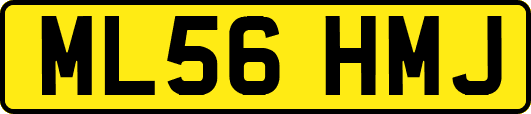 ML56 HMJ